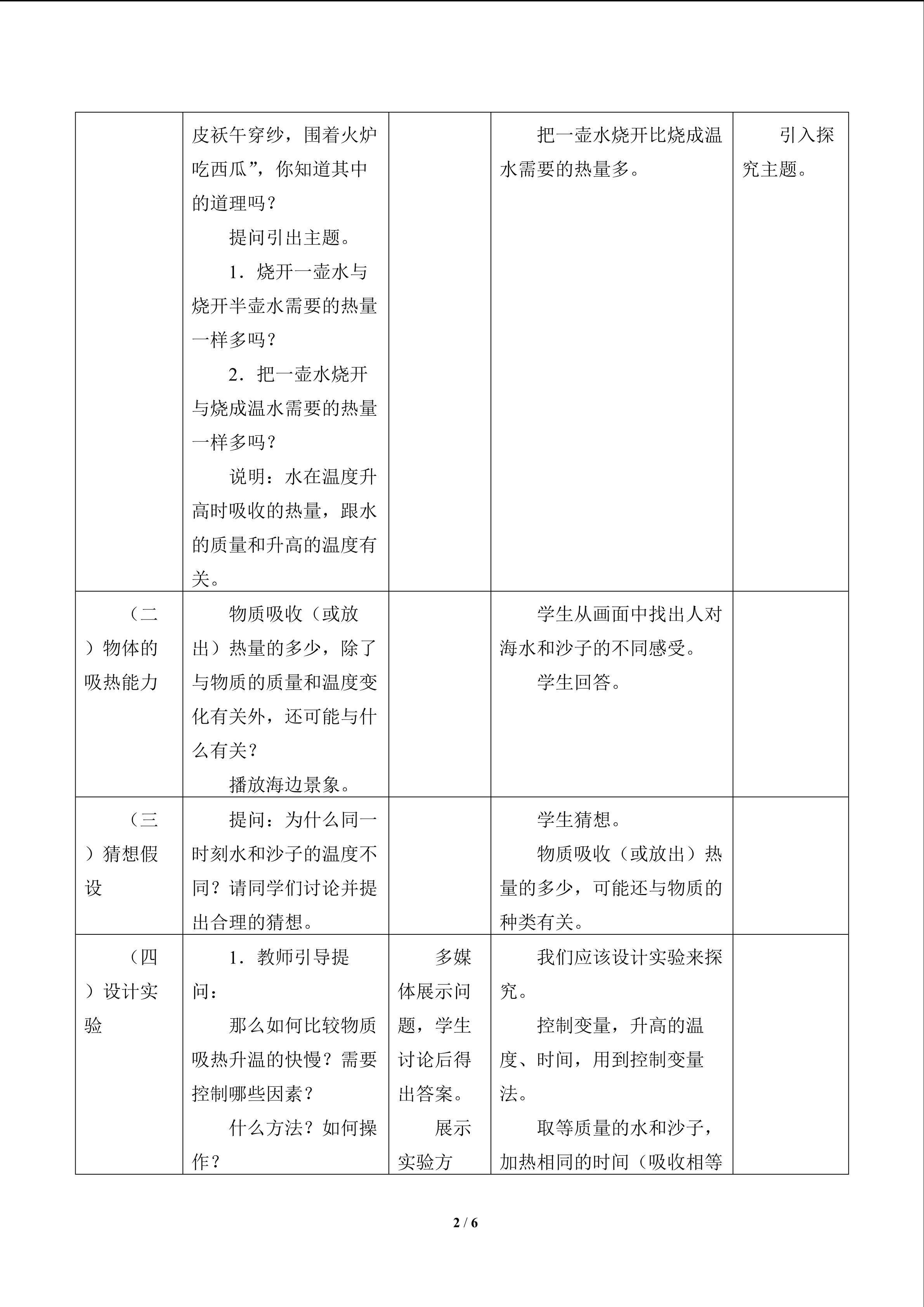 |  | 皮袄午穿纱，围着火炉吃西瓜”，你知道其中的道理吗？ 提问引出主题。 1．烧开一壶水与烧开半壶水需要的热量一样多吗？ 2．把一壶水烧开与烧成温水需要的热量一样多吗？ 说明：水在温度升高时吸收的热量，跟水的质量和升高的温度有关。 |  | 把一壶水烧开比烧成温水需要的热量多。 | 引入探究主题。 |
|---|---|---|---|---|
| （二）物体的吸热能力 | 物质吸收（或放出）热量的多少，除了与物质的质量和温度变化有关外，还可能与什么有关？ 播放海边景象。 |  | 学生从画面中找出人对海水和沙子的不同感受。 学生回答。 |  |
| （三）猜想假设 | 提问：为什么同一时刻水和沙子的温度不同？请同学们讨论并提出合理的猜想。 |  | 学生猜想。 物质吸收（或放出）热量的多少，可能还与物质的种类有关。 |  |
| （四）设计实验 | 1．教师引导提问： 那么如何比较物质吸热升温的快慢？需要控制哪些因素？ 什么方法？如何操作？ | 多媒体展示问题，学生讨论后得出答案。 展示实验方 | 我们应该设计实验来探究。 控制变量，升高的温度、时间，用到控制变量法。 取等质量的水和沙子，加热相同的时间（吸收相等 |  |

2 / 6